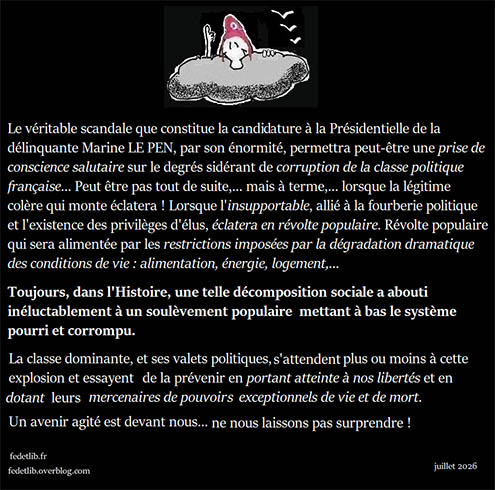 Le véritable scandale que constitue la candidature à la Présidentielle de la délinquante Marine LE PEN, par son énormité, permettra peut-être une prise de conscience salutaire sur le degrés sidérant de corruption de la classe politique française... Peut être pas tout de suite,... mais à terme,... lorsque la légitime colère qui monte éclatera ! Lorsque l'insupportable, allié à la fourberie politique et l'existence des privilèges d'élus, éclatera en révolte populaire. Révolte populaire qui sera alimentée par les restrictions imposées par la dégradation dramatique des conditions de vie : alimentation, énergie, logement,...

Toujours, dans l'Histoire, une telle décomposition sociale a abouti inéluctablement à un soulèvement populaire mettant à bas le système pourri et corrompu.

La classe dominante, et ses valets politiques, s'attendent plus ou moins à cette explosion et essayent de la prévenir en portant atteinte à nos libertés et en dotant leurs mercenaires de pouvoirs exceptionnels de vie et de mort.

Un avenir agité est devant nous... ne nous laissons pas surprendre !

fedetlib.fr
fedetlib.overblog.com

juillet 2026